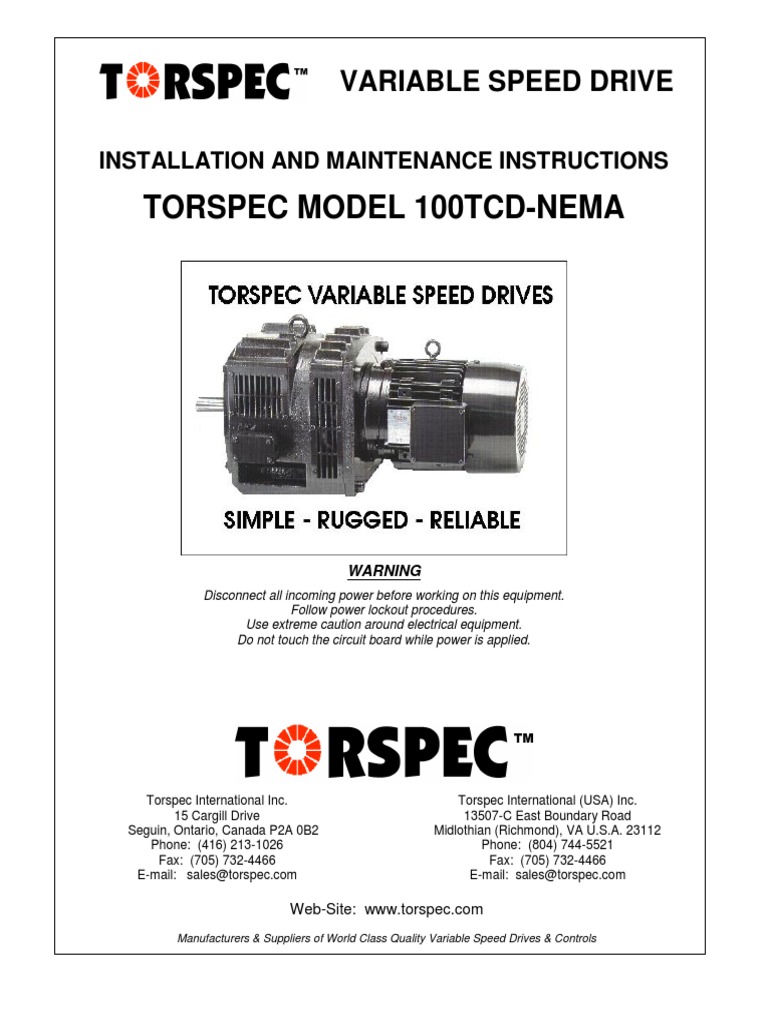 TORSPEC™ VARIABLE SPEED DRIVE

INSTALLATION AND MAINTENANCE INSTRUCTIONS

TORSPEC MODEL 100TCD-NEMA

TORSPEC VARIABLE SPEED DRIVES

SIMPLE - RUGGED - RELIABLE

WARNING

Disconnect all incoming power before working on this equipment.
Follow power lockout procedures.
Use extreme caution around electrical equipment.
Do not touch the circuit board while power is applied.

TORSPEC™

Torspec International Inc.
15 Cargill Drive
Seguin, Ontario, Canada P2A 0B2
Phone: (416) 213-1026
Fax: (705) 732-4466
E-mail: sales@torspec.com

Torspec International (USA) Inc.
13507-C East Boundary Road
Midlothian (Richmond), VA U.S.A. 23112
Phone: (804) 744-5521
Fax: (705) 732-4466
E-mail: sales@torspec.com

Web-Site: www.torspec.com

Manufacturers & Suppliers of World Class Quality Variable Speed Drives & Controls